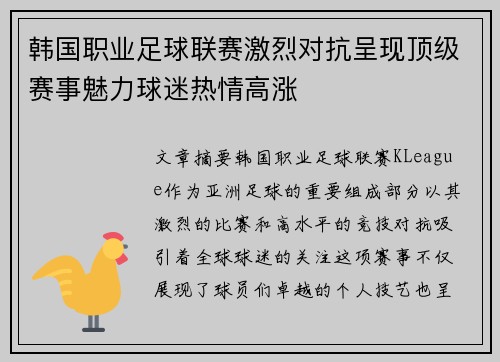 韩国职业足球联赛激烈对抗呈现顶级赛事魅力球迷热情高涨

文章摘要韩国职业足球联赛KLeague作为亚洲足球的重要组成部分以其激烈的比赛和高水平的竞技对抗吸引着全球球迷的关注这项赛事不仅展现了球员们卓越的个人技艺也呈